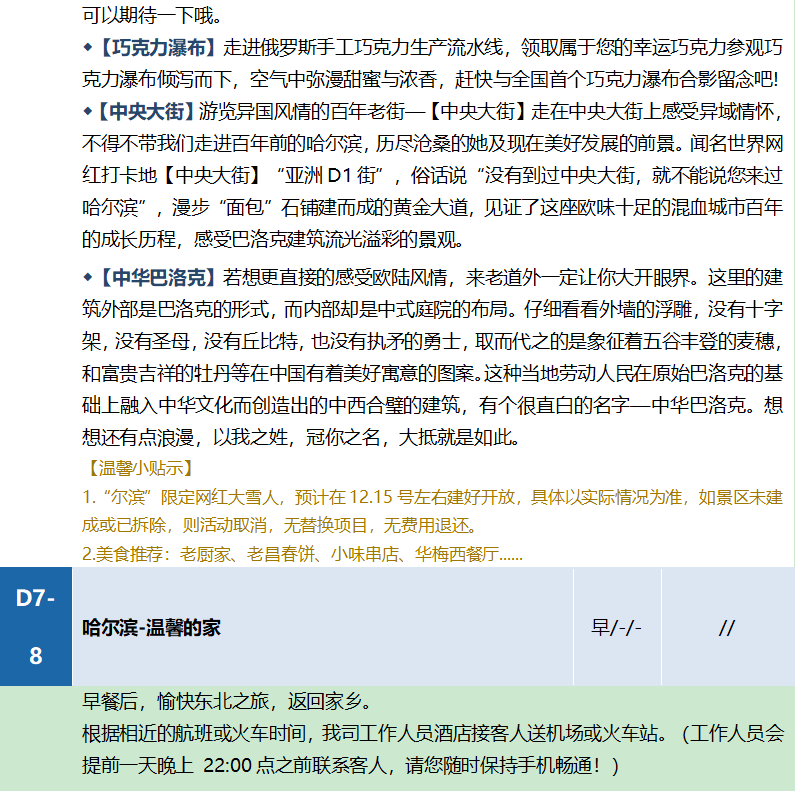 可以期待一下哦。

◆【巧克力瀑布】走进俄罗斯手工巧克力生产流水线，领取属于您的幸运巧克力参观巧克力瀑布倾泻而下，空气中弥漫甜蜜与浓香，赶快与全国首个巧克力瀑布合影留念吧!

◆【中央大街】游览异国风情的百年老街—【中央大街】走在中央大街上感受异域情怀，不得不带我们走进百年前的哈尔滨，历尽沧桑的她及现在美好发展的前景。闻名世界网红打卡地【中央大街】“亚洲D1街”，俗话说“没有到过中央大街，就不能说您来过哈尔滨”，漫步“面包”石铺建而成的黄金大道，见证了这座欧味十足的混血城市百年的成长历程，感受巴洛克建筑流光溢彩的景观。

◆【中华巴洛克】若想更直接的感受欧陆风情，来老道外一定让你大开眼界。这里的建筑外部是巴洛克的形式，而内部却是中式庭院的布局。仔细看看外墙的浮雕，没有十字架，没有圣母，没有丘比特，也没有执矛的勇士，取而代之的是象征着五谷丰登的麦穗，和富贵吉祥的牡丹等在中国有着美好寓意的图案。这种当地劳动人民在原始巴洛克的基础上融入中华文化而创造出的中西合璧的建筑，有个很直白的名字—中华巴洛克。想想还有点浪漫，以我之姓，冠你之名，大抵就是如此。

【温馨小贴示】
1.“尔滨”限定网红大雪人，预计在12.15号左右建好开放，具体以实际情况为准，如景区未建成或已拆除，则活动取消，无替换项目，无费用退还。
2.美食推荐：老厨家、老昌春饼、小味串店、华梅西餐厅......

D7-8 哈尔滨-温馨的家 早/-/- //

早餐后，愉快东北之旅，返回家乡。
根据相近的航班或火车时间，我司工作人员酒店接客人送机场或火车站。（工作人员会提前一天晚上 22:00点之前联系客人，请您随时保持手机畅通！）